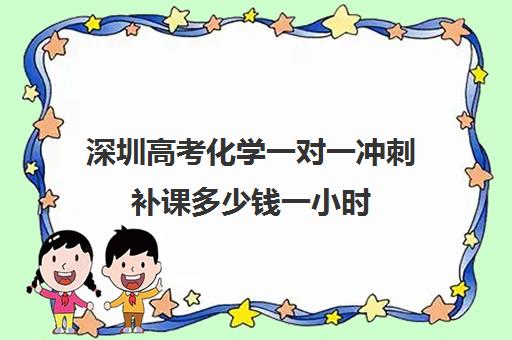 深圳高考化学一对一冲刺补课多少钱一小时